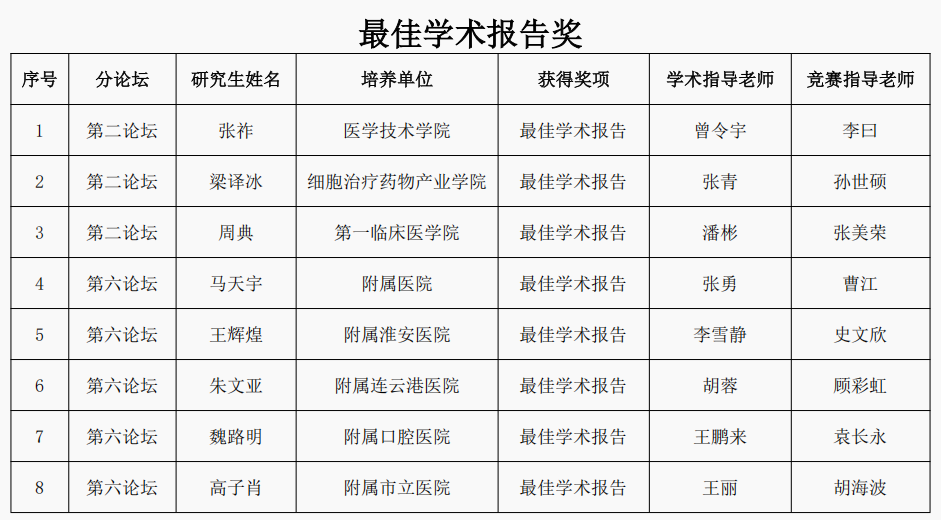 最佳学术报告奖

| 序号 | 分论坛 | 研究生姓名 | 培养单位 | 获得奖项 | 学术指导老师 | 竞赛指导老师 |
|---|---|---|---|---|---|---|
| 1 | 第二论坛 | 张祚 | 医学技术学院 | 最佳学术报告 | 曾令宇 | 李曰 |
| 2 | 第二论坛 | 梁译冰 | 细胞治疗药物产业学院 | 最佳学术报告 | 张青 | 孙世硕 |
| 3 | 第二论坛 | 周典 | 第一临床医学院 | 最佳学术报告 | 潘彬 | 张美荣 |
| 4 | 第六论坛 | 马天宇 | 附属医院 | 最佳学术报告 | 张勇 | 曹江 |
| 5 | 第六论坛 | 王辉煌 | 附属淮安医院 | 最佳学术报告 | 李雪静 | 史文欣 |
| 6 | 第六论坛 | 朱文亚 | 附属连云港医院 | 最佳学术报告 | 胡蓉 | 顾彩虹 |
| 7 | 第六论坛 | 魏路明 | 附属口腔医院 | 最佳学术报告 | 王鹏来 | 袁长永 |
| 8 | 第六论坛 | 高子肖 | 附属市立医院 | 最佳学术报告 | 王丽 | 胡海波 |